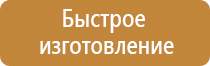 Быстрое изготовление